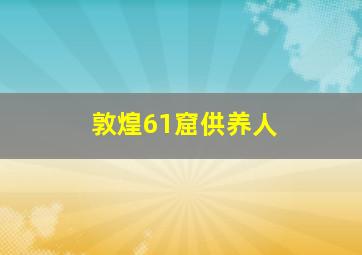 敦煌61窟供养人